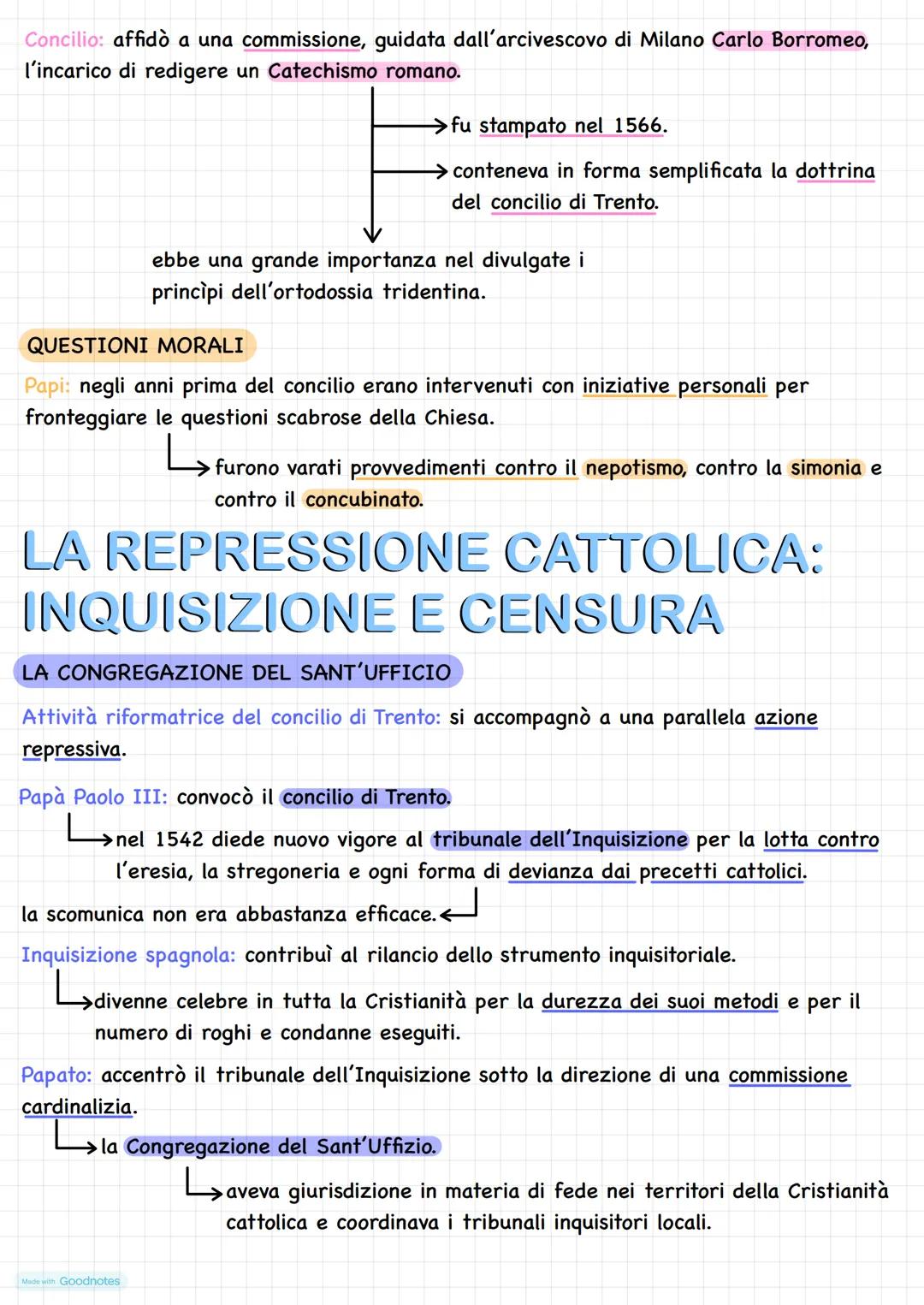 Concilio: affidò a una commissione, guidata dall'arcivescovo di Milano Carlo Borromeo, l'incarico di redigere un Catechismo romano.

fu stampato nel 1566.

conteneva in forma semplificata la dottrina del concilio di Trento.

ebbe una grande importanza nel divulgate i princìpi dell'ortodossia tridentina.

QUESTIONI MORALI

Papi: negli anni prima del concilio erano intervenuti con iniziative personali per fronteggiare le questioni scabrose della Chiesa.

furono varati provvedimenti contro il nepotismo, contro la simonia e contro il concubinato.

LA REPRESSIONE CATTOLICA: INQUISIZIONE E CENSURA

LA CONGREGAZIONE DEL SANT'UFFICIO

Attività riformatrice del concilio di Trento: si accompagnò a una parallela azione repressiva.

Papà Paolo III: convocò il concilio di Trento.

nel 1542 diede nuovo vigore al tribunale dell'Inquisizione per la lotta contro l'eresia, la stregoneria e ogni forma di devianza dai precetti cattolici.

la scomunica non era abbastanza efficace.

Inquisizione spagnola: contribuì al rilancio dello strumento inquisitoriale.

divenne celebre in tutta la Cristianità per la durezza dei suoi metodi e per il numero di roghi e condanne eseguiti.

Papato: accentrò il tribunale dell'Inquisizione sotto la direzione di una commissione cardinalizia.

la Congregazione del Sant'Uffizio.

aveva giurisdizione in materia di fede nei territori della Cristianità cattolica e coordinava i tribunali inquisitori locali.

Made with Goodnotes